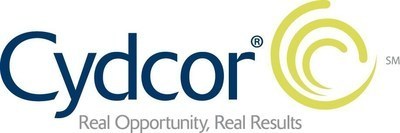 Cydcor®

SM

Real Opportunity, Real Results